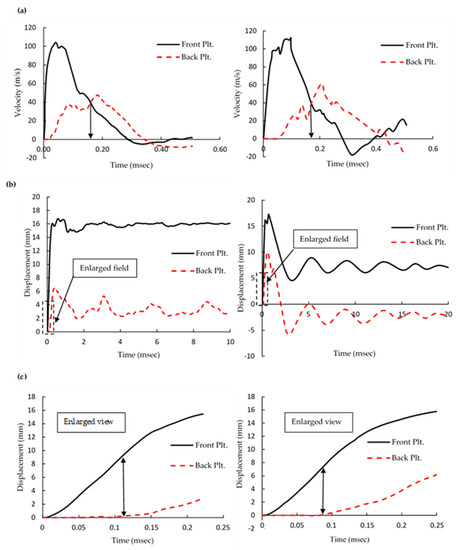 (a)

Velocity (m/s)
120
100
80
60
40
20
0
-20
0.00
0.20
0.40
0.60
Time (msec)
Front Plt.
Back Plt.

Velocity (m/s)
120
100
80
60
40
20
0
-20
0
0.2
0.4
0.6
Time (msec)
Front Plt.
Back Plt.

(b)

Displacement (mm)
20
18
16
14
12
10
8
6
4
2
0
0
2
4
6
8
10
Time (msec)
Front Plt.
Back Plt.
Enlarged field

Displacement (mm)
20
15
10
5
0
-5
-10
0
5
10
15
20
Time (msec)
Front Plt.
Back Plt.
Enlarged field

(c)

Displacement (mm)
18
16
14
12
10
8
6
4
2
0
0
0.05
0.1
0.15
0.2
0.25
Time (msec)
Enlarged view
Front Plt.
Back Plt.

Displacement (mm)
18
16
14
12
10
8
6
4
2
0
-2
0.
0.05
0.1
0.15
0.2
0.25
Time (msec)
Enlarged view
Front Plt.
Back Plt.